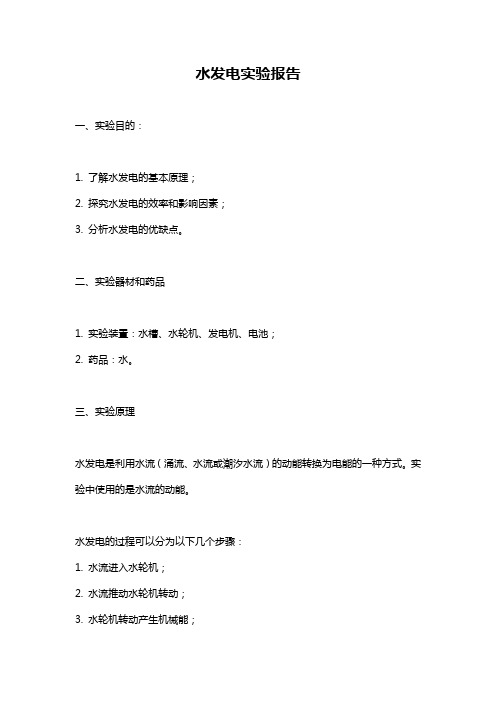 水发电实验报告

一、实验目的：

1. 了解水发电的基本原理；

2. 探究水发电的效率和影响因素；

3. 分析水发电的优缺点。

二、实验器材和药品

1. 实验装置：水槽、水轮机、发电机、电池；

2. 药品：水。

三、实验原理

水发电是利用水流（涌流、水流或潮汐水流）的动能转换为电能的一种方式。实验中使用的是水流的动能。

水发电的过程可以分为以下几个步骤：

1. 水流进入水轮机；

2. 水流推动水轮机转动；

3. 水轮机转动产生机械能；